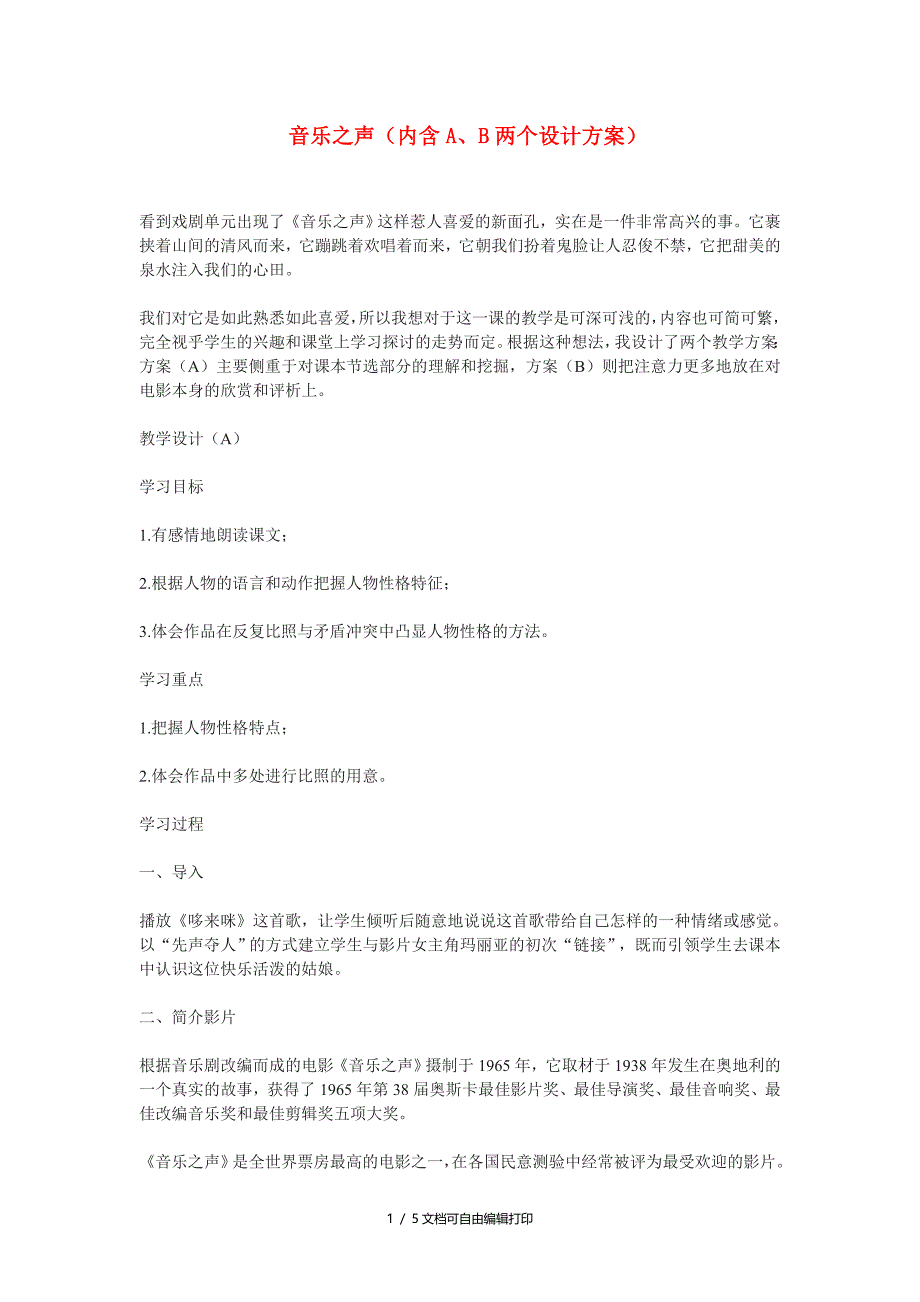 音乐之声（内含 A、B 两个设计方案）

看到戏剧单元出现了《音乐之声》这样惹人喜爱的新面孔，实在是一件非常高兴的事。它裹挟着山间的清风而来，它蹦跳着欢唱着而来，它朝我们扮着鬼脸让人忍俊不禁，它把甜美的泉水注入我们的心田。

我们对它是如此熟悉如此喜爱，所以我想对于这一课的教学是可深可浅的，内容也可简可繁，完全视乎学生的兴趣和课堂上学习探讨的走势而定。根据这种想法，我设计了两个教学方案：方案（A）主要侧重于对课本节选部分的理解和挖掘，方案（B）则把注意力更多地放在对电影本身的欣赏和评析上。

教学设计（A）

学习目标

1.有感情地朗读课文；

2.根据人物的语言和动作把握人物性格特征；

3.体会作品在反复比照与矛盾冲突中凸显人物性格的方法。

学习重点

1.把握人物性格特点；

2.体会作品中多处进行比照的用意。

学习过程

一、导入

播放《哆来咪》这首歌，让学生倾听后随意地说说这首歌带给自己怎样的一种情绪或感觉。以“先声夺人”的方式建立学生与影片女主角玛丽亚的初次“链接”，既而引领学生去课本中认识这位快乐活泼的姑娘。

二、简介影片

根据音乐剧改编而成的电影《音乐之声》摄制于 1965 年，它取材于 1938 年发生在奥地利的一个真实的故事，获得了 1965 年第 38 届奥斯卡最佳影片奖、最佳导演奖、最佳音响奖、最佳改编音乐奖和最佳剪辑奖五项大奖。

《音乐之声》是全世界票房最高的电影之一，在各国民意测验中经常被评为最受欢迎的影片。

1 / 5 文档可自由编辑打印